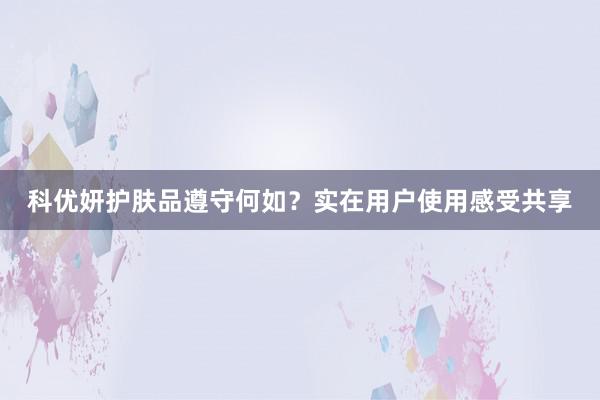 科优妍护肤品遵守何如？实在用户使用感受共享